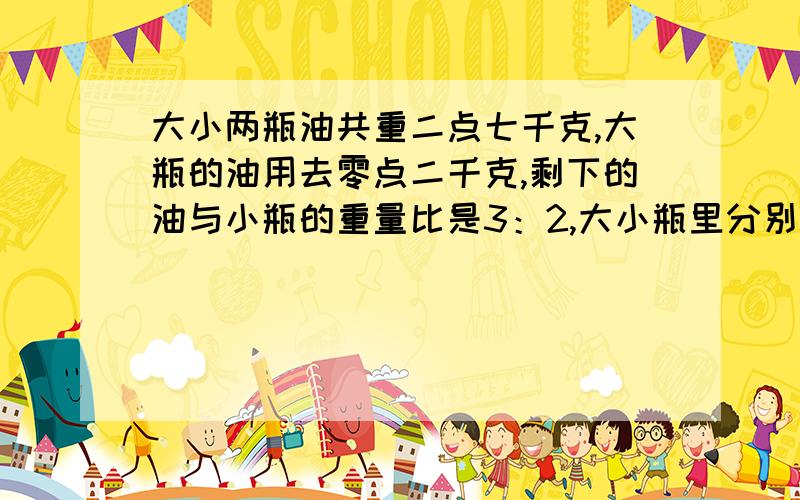 SCHOOL

大小两瓶油共重二点七千克,大瓶的油用去零点二千克,剩下的油与小瓶的重量比是3：2,大小瓶里分别